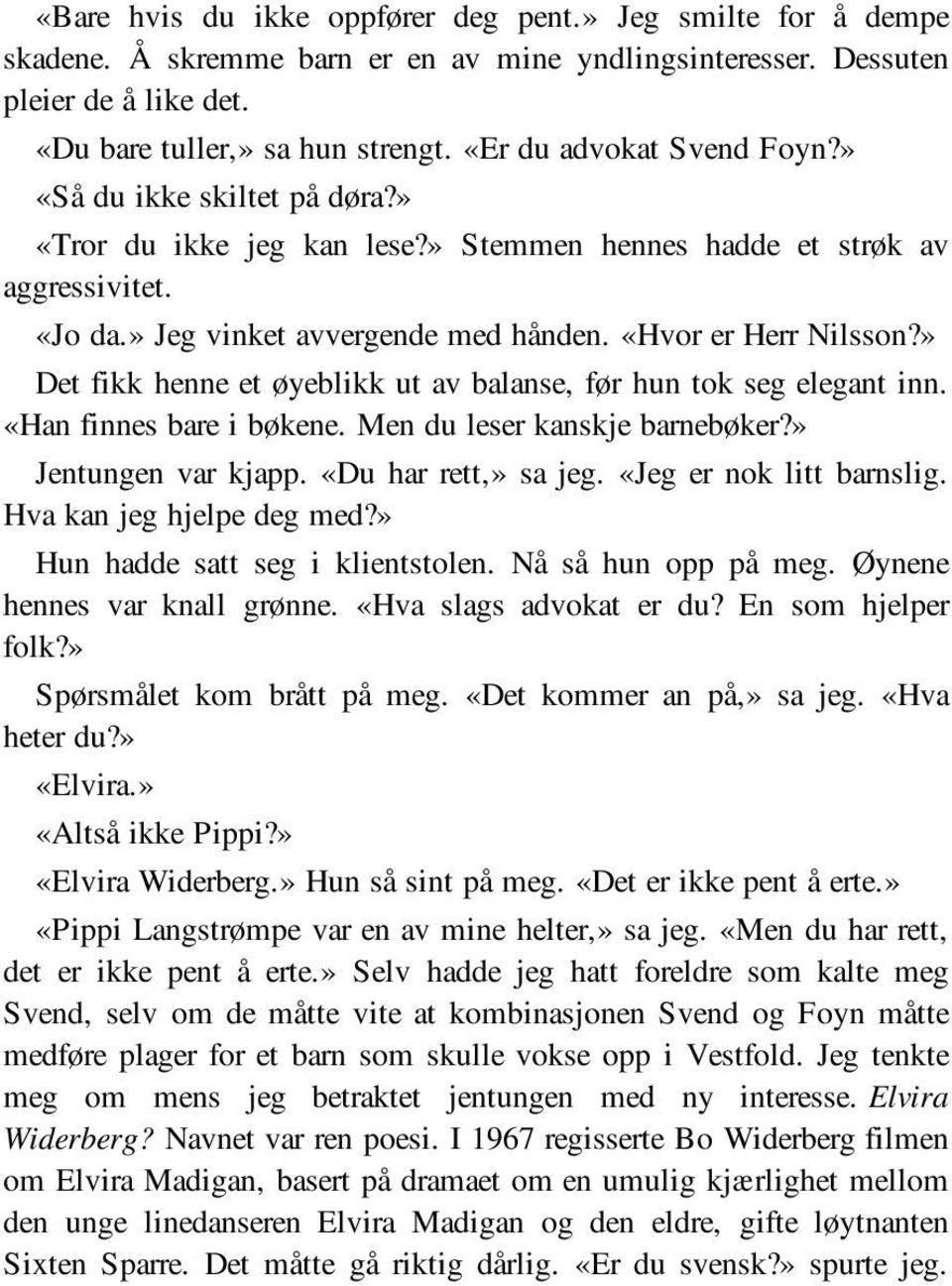 «Bare hvis du ikke oppfører deg pent.» Jeg smilte for å dempe skadene. Å skremme barn er en av mine yndlingsinteresser. Dessuten pleier de å like det.

«Du bare tuller,» sa hun strengt. «Er du advokat Svend Foyn?»

«Så du ikke skiltet på døra?»

«Tror du ikke jeg kan lese?» Stemmen hennes hadde et strøk av aggressivitet.

«Jo da.» Jeg vinket avvergende med hånden. «Hvor er Herr Nilsson?»

Det fikk henne et øyeblikk ut av balanse, før hun tok seg elegant inn. «Han finnes bare i bøkene. Men du leser kanskje barnebøker?»

Jentungen var kjapp. «Du har rett,» sa jeg. «Jeg er nok litt barnslig. Hva kan jeg hjelpe deg med?»

Hun hadde satt seg i klientstolen. Nå så hun opp på meg. Øynene hennes var knall grønne. «Hva slags advokat er du? En som hjelper folk?»

Spørsmålet kom brått på meg. «Det kommer an på,» sa jeg. «Hva heter du?»

«Elvira.»

«Altså ikke Pippi?»

«Elvira Widerberg.» Hun så sint på meg. «Det er ikke pent å erte.»

«Pippi Langstrømpe var en av mine helter,» sa jeg. «Men du har rett, det er ikke pent å erte.» Selv hadde jeg hatt foreldre som kalte meg Svend, selv om de måtte vite at kombinasjonen Svend og Foyn måtte medføre plager for et barn som skulle vokse opp i Vestfold. Jeg tenkte meg om mens jeg betraktet jentungen med ny interesse. Elvira Widerberg? Navnet var ren poesi. I 1967 regisserte Bo Widerberg filmen om Elvira Madigan, basert på dramaet om en umulig kjærlighet mellom den unge linedanseren Elvira Madigan og den eldre, gifte løytnanten Sixten Sparre. Det måtte gå riktig dårlig. «Er du svensk?» spurte jeg.